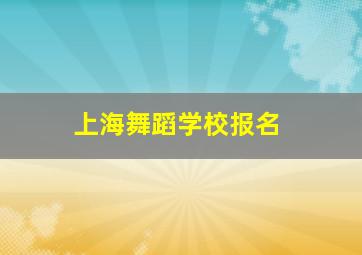 上海舞蹈学校报名